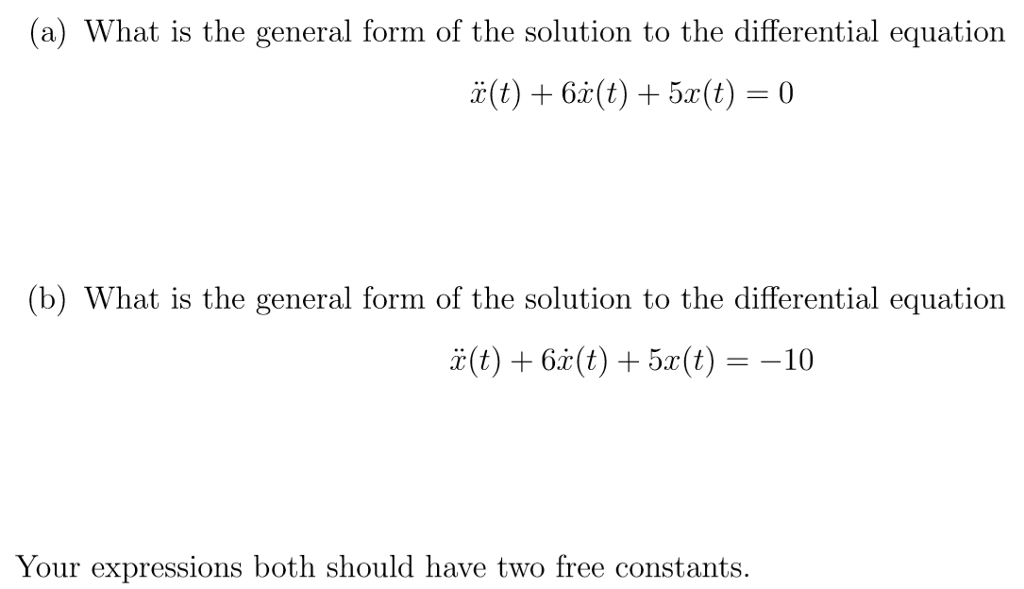 (a) What is the general form of the solution to the differential equation

$\ddot{x}(t) + 6\dot{x}(t) + 5x(t) = 0$

(b) What is the general form of the solution to the differential equation

$\ddot{x}(t) + 6\dot{x}(t) + 5x(t) = -10$

Your expressions both should have two free constants.